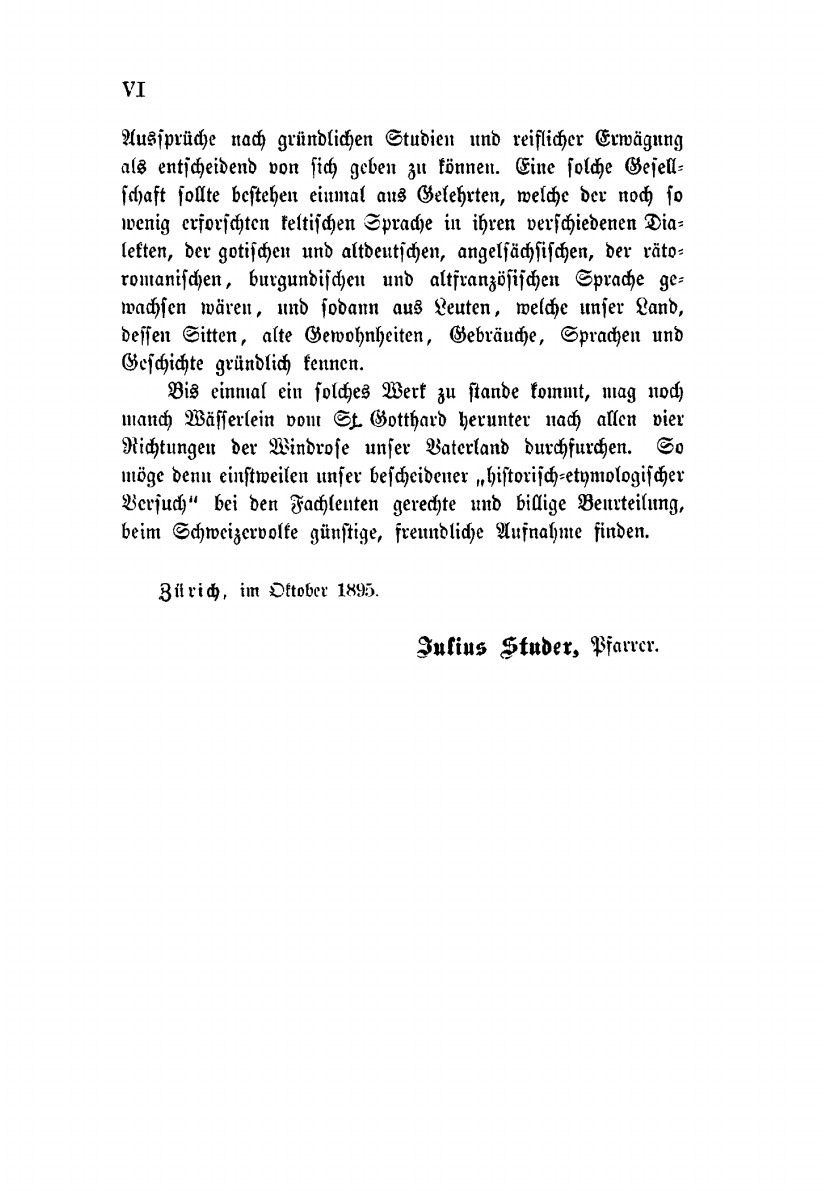 VI

Aussprüche nach gründlichen Studien und reiflicher Erwägung als entscheidend von sich geben zu können. Eine solche Gesellschaft sollte bestehen einmal aus Gelehrten, welche der noch so wenig erforschten keltischen Sprache in ihren verschiedenen Dialekten, der gotischen und altdeutschen, angelsächsischen, der rätoromanischen, burgundischen und altfranzösischen Sprache gewachsen wären, und sodann aus Leuten, welche unser Land, dessen Sitten, alte Gewohnheiten, Gebräuche, Sprachen und Geschichte gründlich kennen.

Bis einmal ein solches Werk zu stande kommt, mag noch manch Wässerlein vom St. Gotthard herunter nach allen vier Richtungen der Windrose unser Vaterland durchfurchen. So möge denn einstweilen unser bescheidener „historisch-etymologischer Versuch“ bei den Fachleuten gerechte und billige Beurteilung, beim Schweizervolke günstige, freundliche Aufnahme finden.

Zürich, im Oktober 1895.

Julius Studer, Pfarrer.